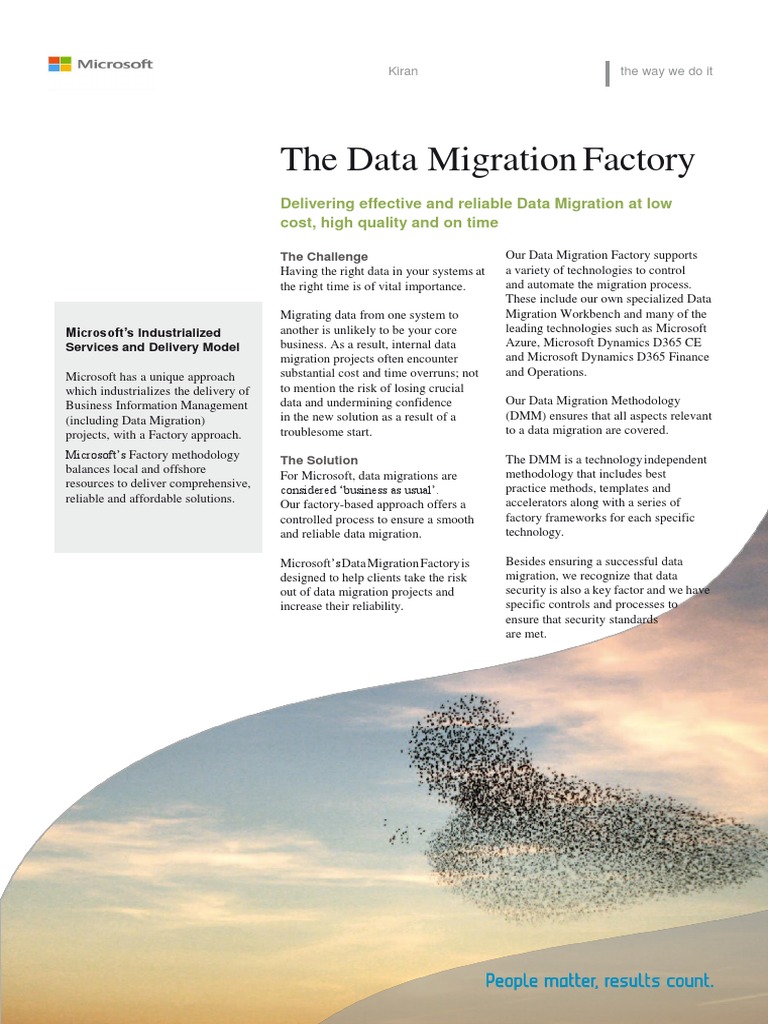 Microsoft

Kiran

the way we do it

The Data Migration Factory

Delivering effective and reliable Data Migration at low cost, high quality and on time

Microsoft's Industrialized Services and Delivery Model

Microsoft has a unique approach which industrializes the delivery of Business Information Management (including Data Migration) projects, with a Factory approach.

Microsoft's Factory methodology balances local and offshore resources to deliver comprehensive, reliable and affordable solutions.

The Challenge
Having the right data in your systems at the right time is of vital importance.

Migrating data from one system to another is unlikely to be your core business. As a result, internal data migration projects often encounter substantial cost and time overruns; not to mention the risk of losing crucial data and undermining confidence in the new solution as a result of a troublesome start.

The Solution
For Microsoft, data migrations are considered 'business as usual'. Our factory-based approach offers a controlled process to ensure a smooth and reliable data migration.

Microsoft's Data Migration Factory is designed to help clients take the risk out of data migration projects and increase their reliability.

Our Data Migration Factory supports a variety of technologies to control and automate the migration process. These include our own specialized Data Migration Workbench and many of the leading technologies such as Microsoft Azure, Microsoft Dynamics D365 CE and Microsoft Dynamics D365 Finance and Operations.

Our Data Migration Methodology (DMM) ensures that all aspects relevant to a data migration are covered.

The DMM is a technology independent methodology that includes best practice methods, templates and accelerators along with a series of factory frameworks for each specific technology.

Besides ensuring a successful data migration, we recognize that data security is also a key factor and we have specific controls and processes to ensure that security standards are met.

People matter, results count.